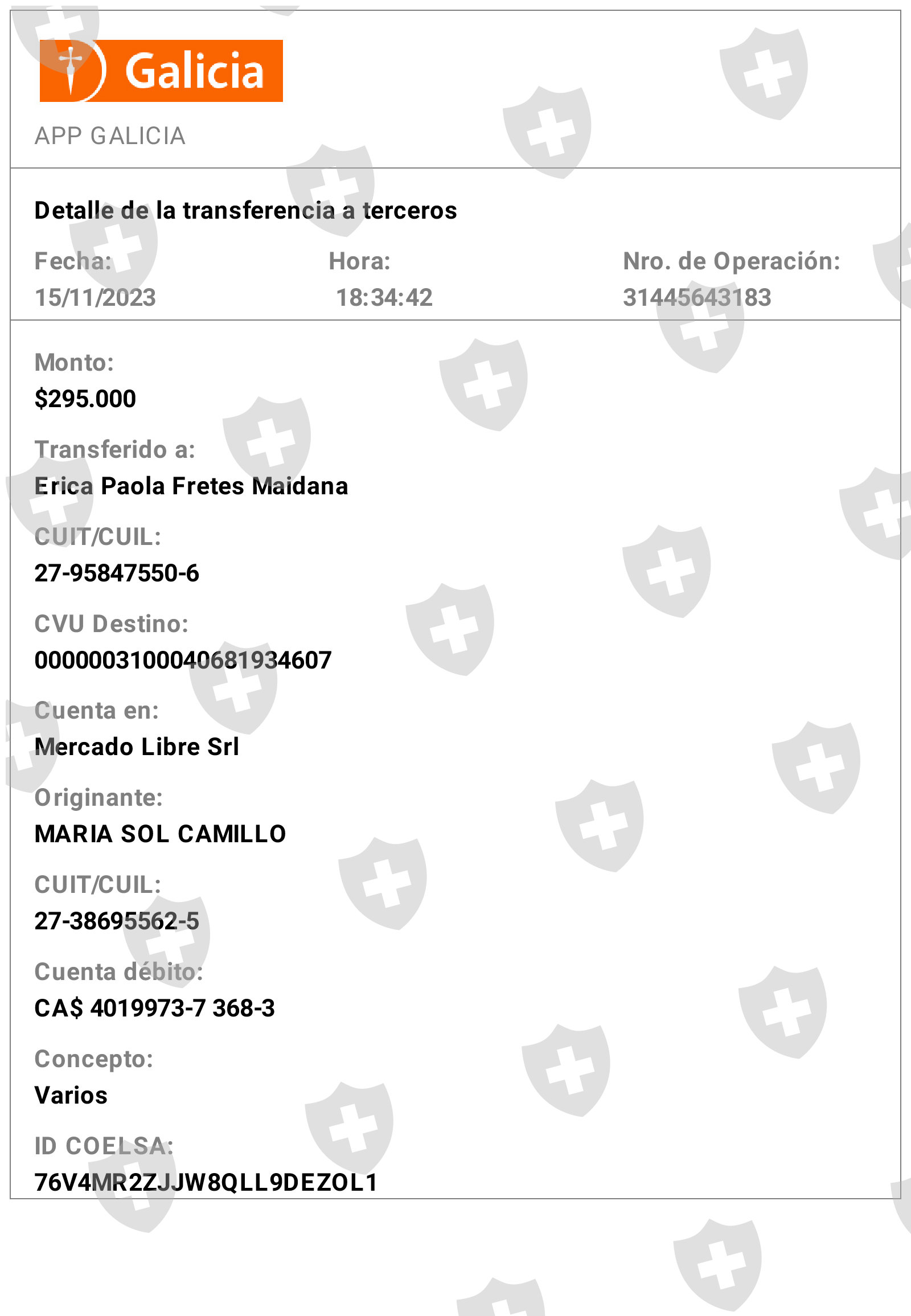 Galicia

APP GALICIA

Detalle de la transferencia a terceros

Fecha:
15/11/2023

Hora:
18:34:42

Nro. de Operación:
31445643183

Monto:
$295.000

Transferido a:
Erica Paola Fretes Maidana

CUIT/CUIL:
27-95847550-6

CVU Destino:
0000003100040681934607

Cuenta en:
Mercado Libre Srl

Originante:
MARIA SOL CAMILLO

CUIT/CUIL:
27-38695562-5

Cuenta débito:
CA$ 4019973-7 368-3

Concepto:
Varios

ID COELSA:
76V4MR2ZJJW8QLL9DEZOL1